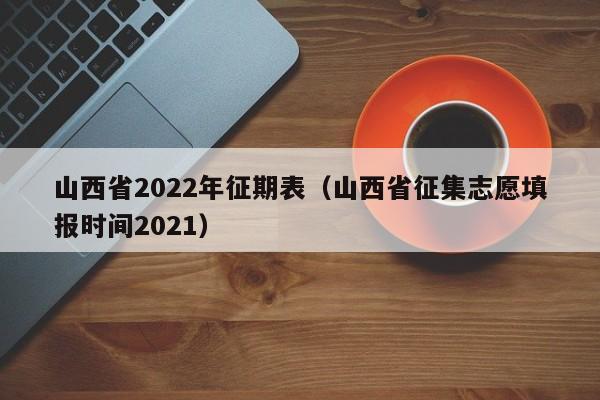 山西省2022年征期表（山西省征集志愿填报时间2021）